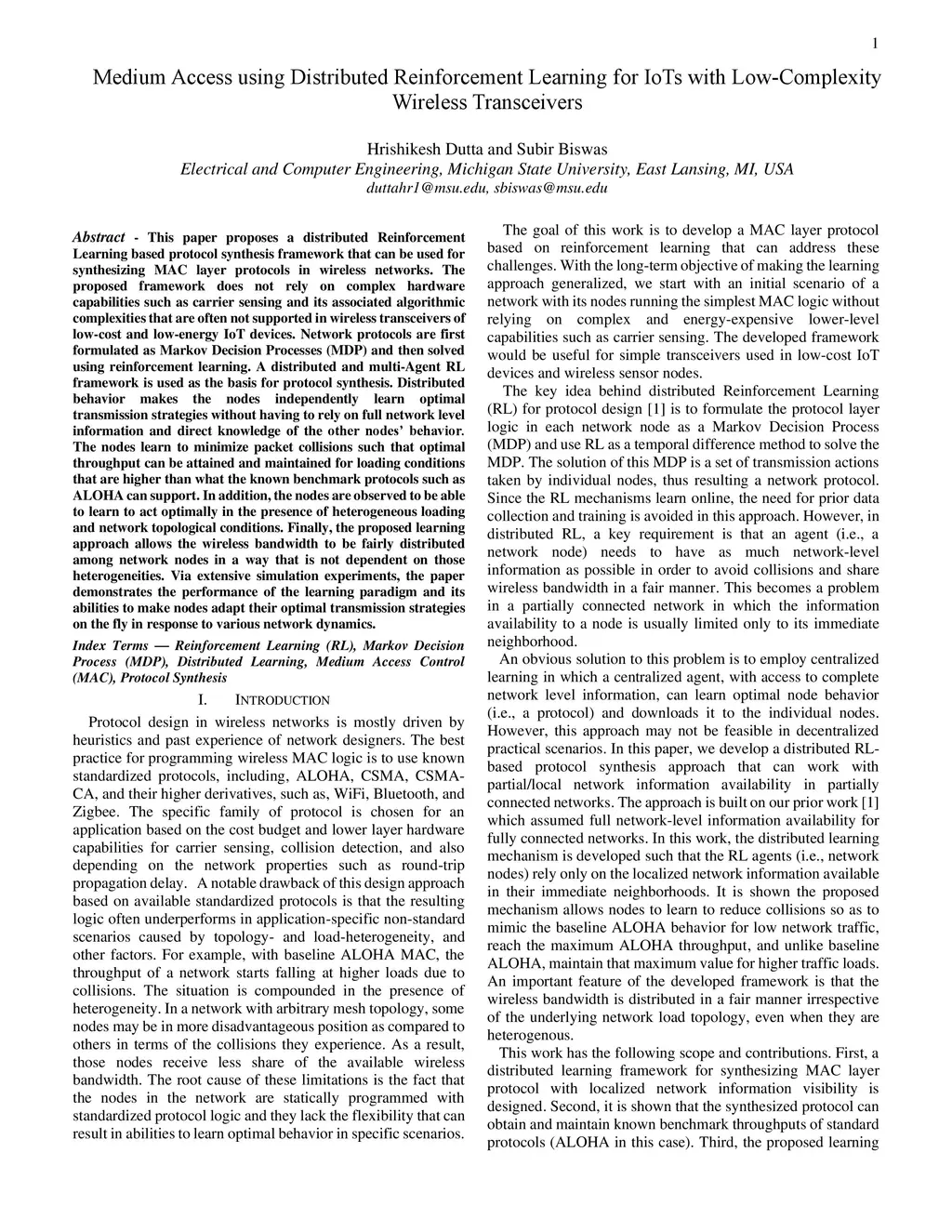 1

Medium Access using Distributed Reinforcement Learning for IoTs with Low-Complexity Wireless Transceivers

Hrishikesh Dutta and Subir Biswas
Electrical and Computer Engineering, Michigan State University, East Lansing, MI, USA
duttahr1@msu.edu, sbiswas@msu.edu

Abstract - This paper proposes a distributed Reinforcement Learning based protocol synthesis framework that can be used for synthesizing MAC layer protocols in wireless networks. The proposed framework does not rely on complex hardware capabilities such as carrier sensing and its associated algorithmic complexities that are often not supported in wireless transceivers of low-cost and low-energy IoT devices. Network protocols are first formulated as Markov Decision Processes (MDP) and then solved using reinforcement learning. A distributed and multi-Agent RL framework is used as the basis for protocol synthesis. Distributed behavior makes the nodes independently learn optimal transmission strategies without having to rely on full network level information and direct knowledge of the other nodes' behavior. The nodes learn to minimize packet collisions such that optimal throughput can be attained and maintained for loading conditions that are higher than what the known benchmark protocols such as ALOHA can support. In addition, the nodes are observed to be able to learn to act optimally in the presence of heterogeneous loading and network topological conditions. Finally, the proposed learning approach allows the wireless bandwidth to be fairly distributed among network nodes in a way that is not dependent on those heterogeneities. Via extensive simulation experiments, the paper demonstrates the performance of the learning paradigm and its abilities to make nodes adapt their optimal transmission strategies on the fly in response to various network dynamics.

Index Terms — Reinforcement Learning (RL), Markov Decision Process (MDP), Distributed Learning, Medium Access Control (MAC), Protocol Synthesis

I. INTRODUCTION

Protocol design in wireless networks is mostly driven by heuristics and past experience of network designers. The best practice for programming wireless MAC logic is to use known standardized protocols, including, ALOHA, CSMA, CSMA-CA, and their higher derivatives, such as, WiFi, Bluetooth, and Zigbee. The specific family of protocol is chosen for an application based on the cost budget and lower layer hardware capabilities for carrier sensing, collision detection, and also depending on the network properties such as round-trip propagation delay. A notable drawback of this design approach based on available standardized protocols is that the resulting logic often underperforms in application-specific non-standard scenarios caused by topology- and load-heterogeneity, and other factors. For example, with baseline ALOHA MAC, the throughput of a network starts falling at higher loads due to collisions. The situation is compounded in the presence of heterogeneity. In a network with arbitrary mesh topology, some nodes may be in more disadvantageous position as compared to others in terms of the collisions they experience. As a result, those nodes receive less share of the available wireless bandwidth. The root cause of these limitations is the fact that the nodes in the network are statically programmed with standardized protocol logic and they lack the flexibility that can result in abilities to learn optimal behavior in specific scenarios.

The goal of this work is to develop a MAC layer protocol based on reinforcement learning that can address these challenges. With the long-term objective of making the learning approach generalized, we start with an initial scenario of a network with its nodes running the simplest MAC logic without relying on complex and energy-expensive lower-level capabilities such as carrier sensing. The developed framework would be useful for simple transceivers used in low-cost IoT devices and wireless sensor nodes.

The key idea behind distributed Reinforcement Learning (RL) for protocol design [1] is to formulate the protocol layer logic in each network node as a Markov Decision Process (MDP) and use RL as a temporal difference method to solve the MDP. The solution of this MDP is a set of transmission actions taken by individual nodes, thus resulting a network protocol. Since the RL mechanisms learn online, the need for prior data collection and training is avoided in this approach. However, in distributed RL, a key requirement is that an agent (i.e., a network node) needs to have as much network-level information as possible in order to avoid collisions and share wireless bandwidth in a fair manner. This becomes a problem in a partially connected network in which the information availability to a node is usually limited only to its immediate neighborhood.

An obvious solution to this problem is to employ centralized learning in which a centralized agent, with access to complete network level information, can learn optimal node behavior (i.e., a protocol) and downloads it to the individual nodes. However, this approach may not be feasible in decentralized practical scenarios. In this paper, we develop a distributed RL-based protocol synthesis approach that can work with partial/local network information availability in partially connected networks. The approach is built on our prior work [1] which assumed full network-level information availability for fully connected networks. In this work, the distributed learning mechanism is developed such that the RL agents (i.e., network nodes) rely only on the localized network information available in their immediate neighborhoods. It is shown the proposed mechanism allows nodes to learn to reduce collisions so as to mimic the baseline ALOHA behavior for low network traffic, reach the maximum ALOHA throughput, and unlike baseline ALOHA, maintain that maximum value for higher traffic loads. An important feature of the developed framework is that the wireless bandwidth is distributed in a fair manner irrespective of the underlying network load topology, even when they are heterogenous.

This work has the following scope and contributions. First, a distributed learning framework for synthesizing MAC layer protocol with localized network information visibility is designed. Second, it is shown that the synthesized protocol can obtain and maintain known benchmark throughputs of standard protocols (ALOHA in this case). Third, the proposed learning